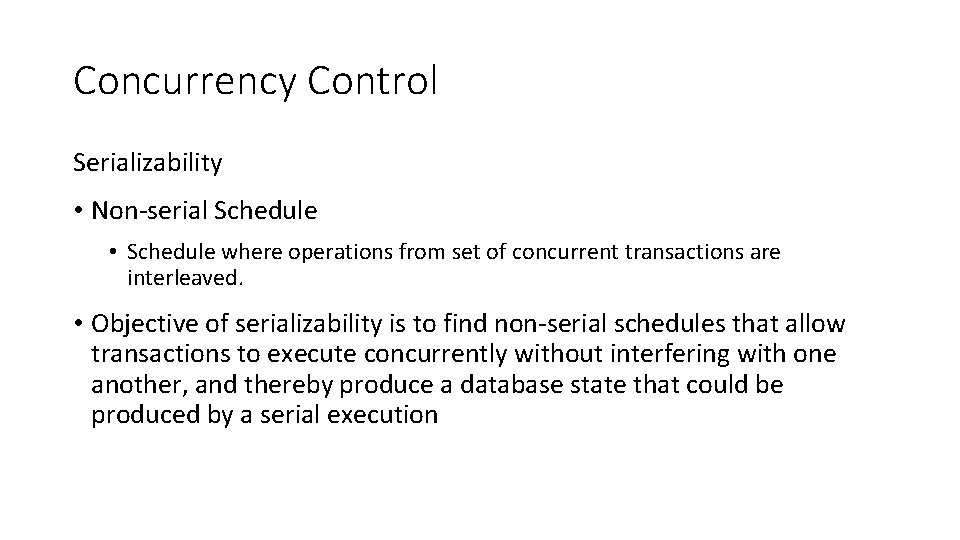 Concurrency Control

Serializability

• Non-serial Schedule

• Schedule where operations from set of concurrent transactions are interleaved.

• Objective of serializability is to find non-serial schedules that allow transactions to execute concurrently without interfering with one another, and thereby produce a database state that could be produced by a serial execution